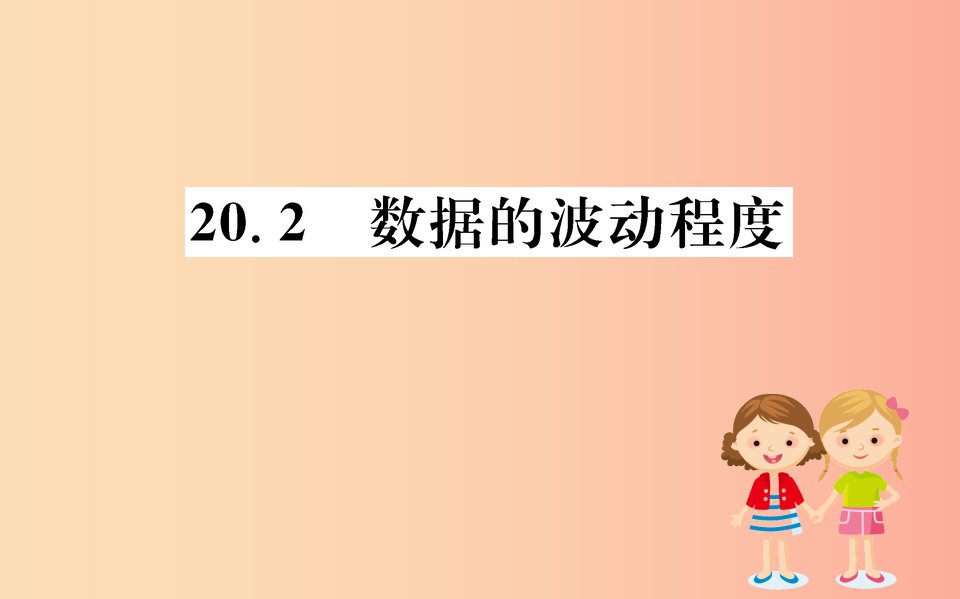 20. 2　数据的波动程度